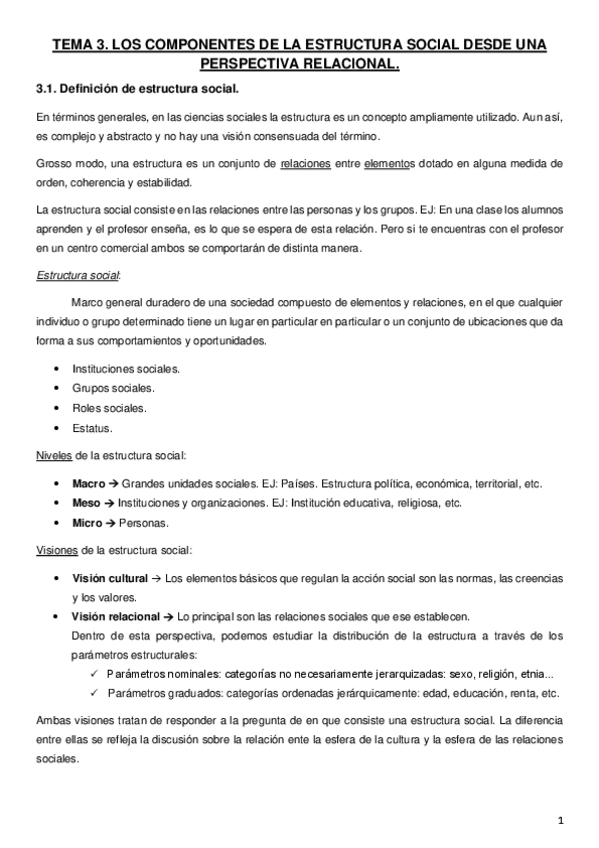 TEMA 3. LOS COMPONENTES DE LA ESTRUCTURA SOCIAL DESDE UNA PERSPECTIVA RELACIONAL.

3.1. Definición de estructura social.

En términos generales, en las ciencias sociales la estructura es un concepto ampliamente utilizado. Aun así, es complejo y abstracto y no hay una visión consensuada del término.

Grosso modo, una estructura es un conjunto de relaciones entre elementos dotado en alguna medida de orden, coherencia y estabilidad.

La estructura social consiste en las relaciones entre las personas y los grupos. EJ: En una clase los alumnos aprenden y el profesor enseña, es lo que se espera de esta relación. Pero si te encuentras con el profesor en un centro comercial ambos se comportarán de distinta manera.

Estructura social:

Marco general duradero de una sociedad compuesto de elementos y relaciones, en el que cualquier individuo o grupo determinado tiene un lugar en particular en particular o un conjunto de ubicaciones que da forma a sus comportamientos y oportunidades.

• Instituciones sociales.
• Grupos sociales.
• Roles sociales.
• Estatus.

Niveles de la estructura social:

• Macro → Grandes unidades sociales. EJ: Países. Estructura política, económica, territorial, etc.
• Meso → Instituciones y organizaciones. EJ: Institución educativa, religiosa, etc.
• Micro → Personas.

Visiones de la estructura social:

• Visión cultural → Los elementos básicos que regulan la acción social son las normas, las creencias y los valores.
• Visión relacional → Lo principal son las relaciones sociales que ese establecen.
Dentro de esta perspectiva, podemos estudiar la distribución de la estructura a través de los parámetros estructurales:
✓ Parámetros nominales: categorías no necesariamente jerarquizadas: sexo, religión, etnia...
✓ Parámetros graduados: categorías ordenadas jerárquicamente: edad, educación, renta, etc.

Ambas visiones tratan de responder a la pregunta de en que consiste una estructura social. La diferencia entre ellas se refleja la discusión sobre la relación ente la esfera de la cultura y la esfera de las relaciones sociales.

1